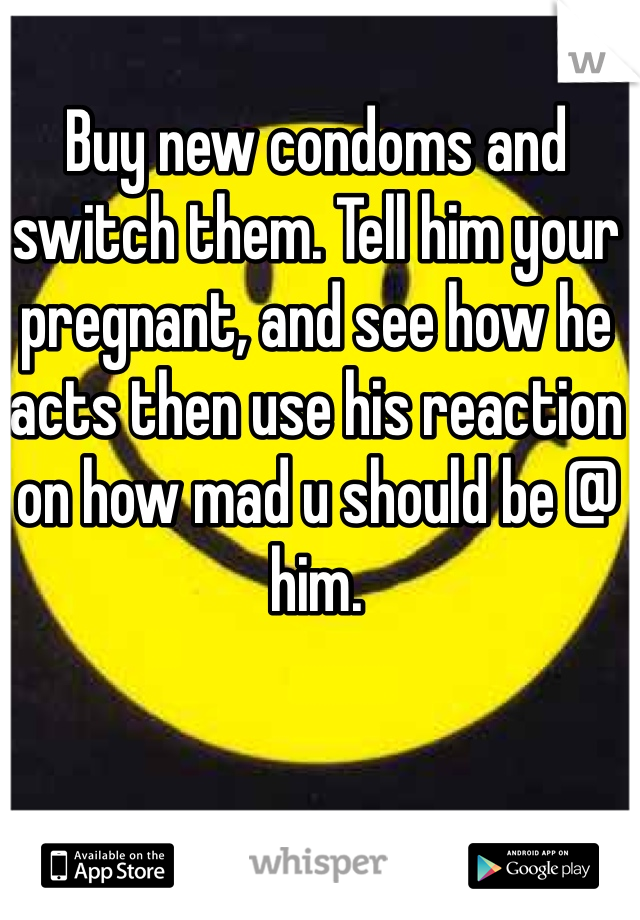 w

Buy new condoms and switch them. Tell him your pregnant, and see how he acts then use his reaction on how mad u should be @ him.

Available on the App Store

whisper

ANDROID APP ON Google play